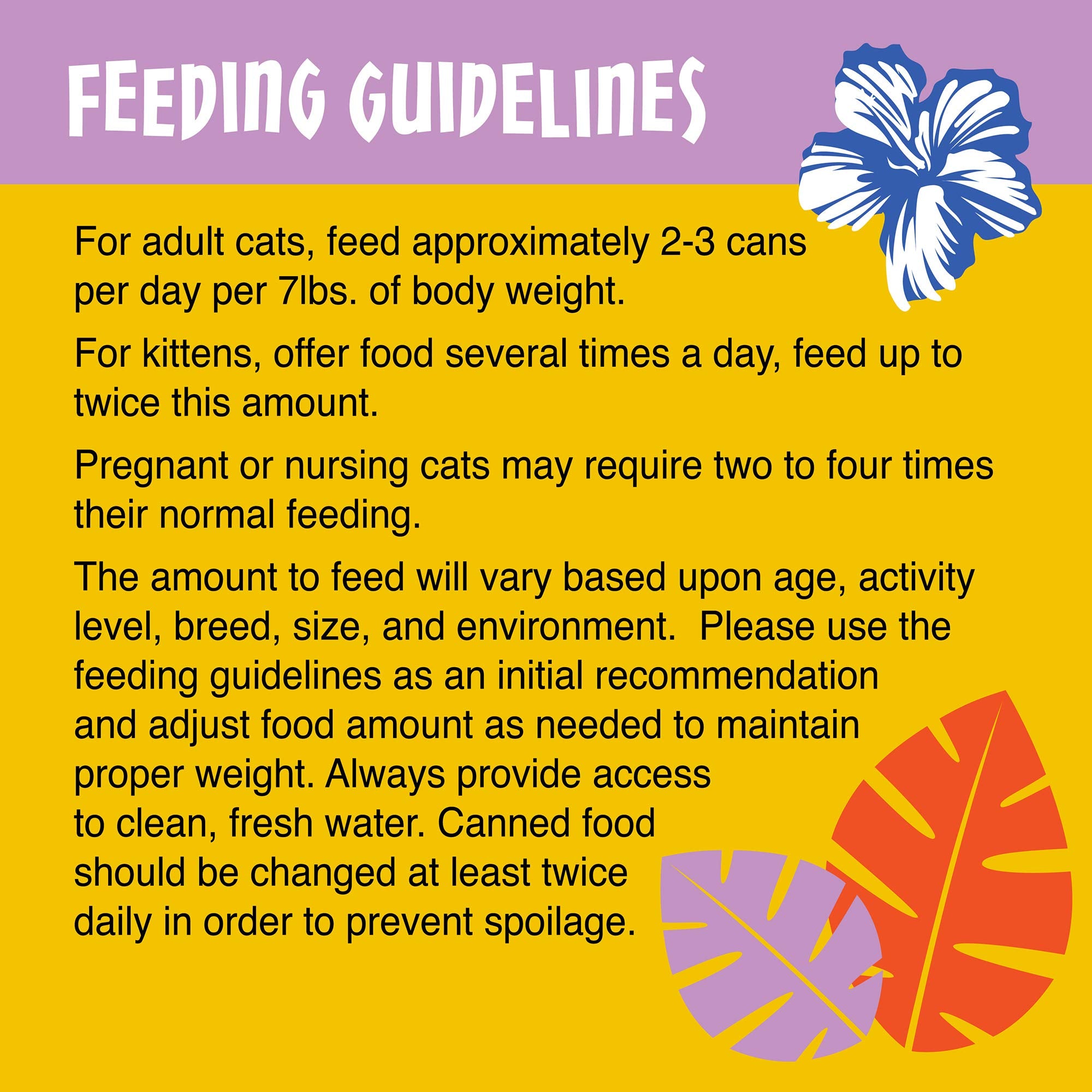 FEEDING GUIDELINES

For adult cats, feed approximately 2-3 cans per day per 7lbs. of body weight.

For kittens, offer food several times a day, feed up to twice this amount.

Pregnant or nursing cats may require two to four times their normal feeding.

The amount to feed will vary based upon age, activity level, breed, size, and environment.  Please use the feeding guidelines as an initial recommendation and adjust food amount as needed to maintain proper weight. Always provide access to clean, fresh water. Canned food should be changed at least twice daily in order to prevent spoilage.